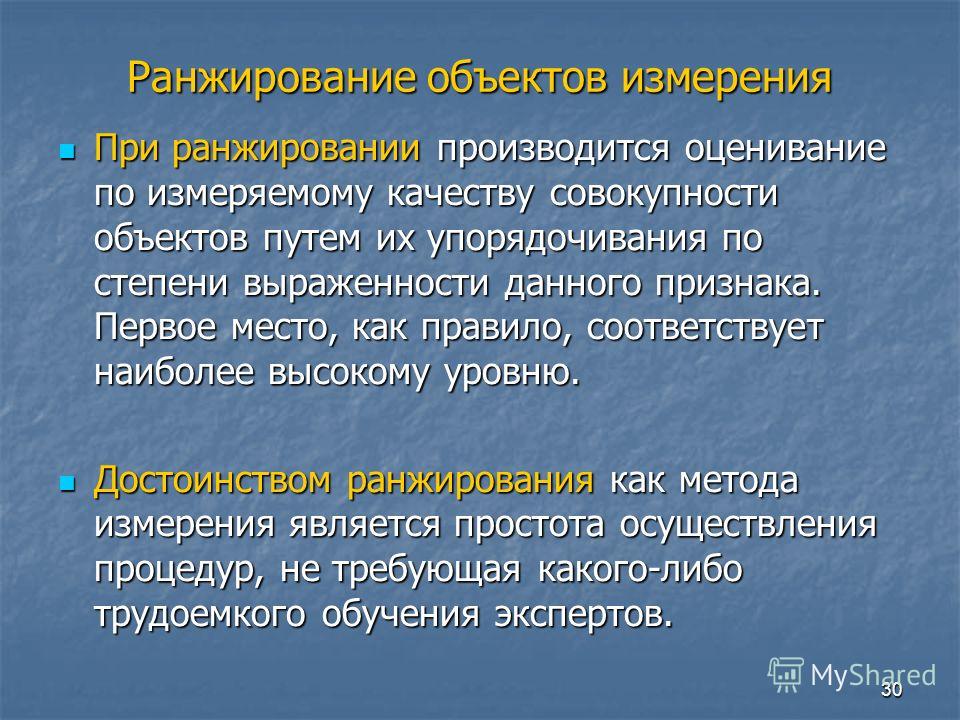 Ранжирование объектов измерения

При ранжировании производится оценивание по измеряемому качеству совокупности объектов путем их упорядочивания по степени выраженности данного признака. Первое место, как правило, соответствует наиболее высокому уровню.

Достоинством ранжирования как метода измерения является простота осуществления процедур, не требующая какого-либо трудоемкого обучения экспертов.

MyShared

30